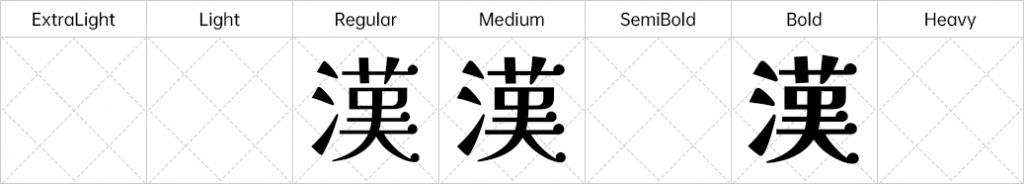 | ExtraLight | Light | Regular | Medium | SemiBold | Bold | Heavy |
|---|---|---|---|---|---|---|
| | | 漢 | 漢 | | 漢 | |